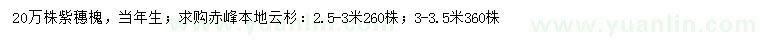 20万株紫穗槐，当年生；求购赤峰本地云杉：2.5-3米260株；3-3.5米360株

www.yuanlin.com